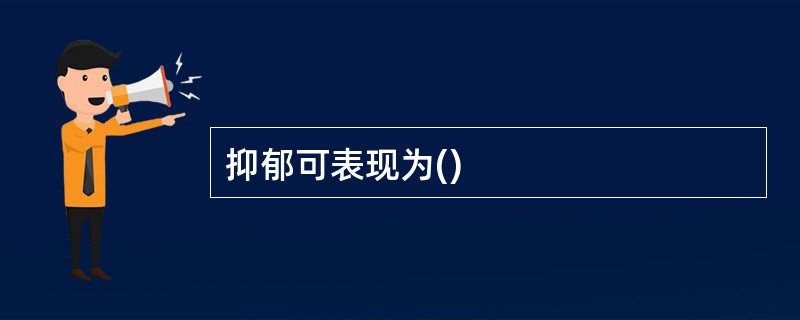 抑郁可表现为()